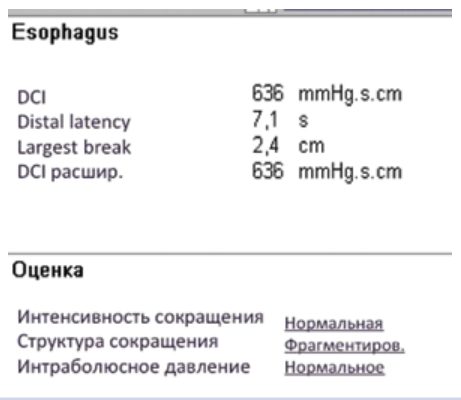 Esophagus

| | | |
|---|---|---|
| DCI | 636 | mmHg.s.cm |
| Distal latency | 7,1 | s |
| Largest break | 2,4 | cm |
| DCI расшир. | 636 | mmHg.s.cm |

Оценка

| | |
|---|---|
| Интенсивность сокращения | Нормальная |
| Структура сокращения | Фрагментиров. |
| Интраболюсное давление | Нормальное |